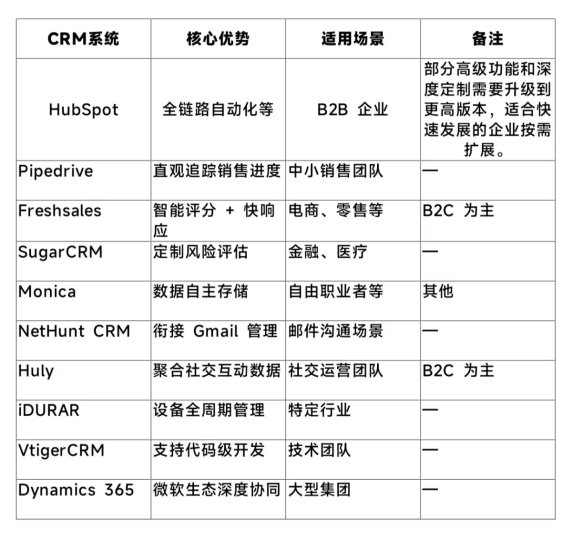 | CRM系统 | 核心优势 | 适用场景 | 备注 |
|---|---|---|---|
| HubSpot | 全链路自动化等 | B2B 企业 | 部分高级功能和深度定制需要升级到更高版本，适合快速发展的企业按需扩展。 |
| Pipedrive | 直观追踪销售进度 | 中小销售团队 | — |
| Freshsales | 智能评分 + 快响应 | 电商、零售等 | B2C 为主 |
| SugarCRM | 定制风险评估 | 金融、医疗 | — |
| Monica | 数据自主存储 | 自由职业者等 | 其他 |
| NetHunt CRM | 衔接 Gmail 管理 | 邮件沟通场景 | — |
| Huly | 聚合社交互动数据 | 社交运营团队 | B2C 为主 |
| iDURAR | 设备全周期管理 | 特定行业 | — |
| VtigerCRM | 支持代码级开发 | 技术团队 | — |
| Dynamics 365 | 微软生态深度协同 | 大型集团 | — |